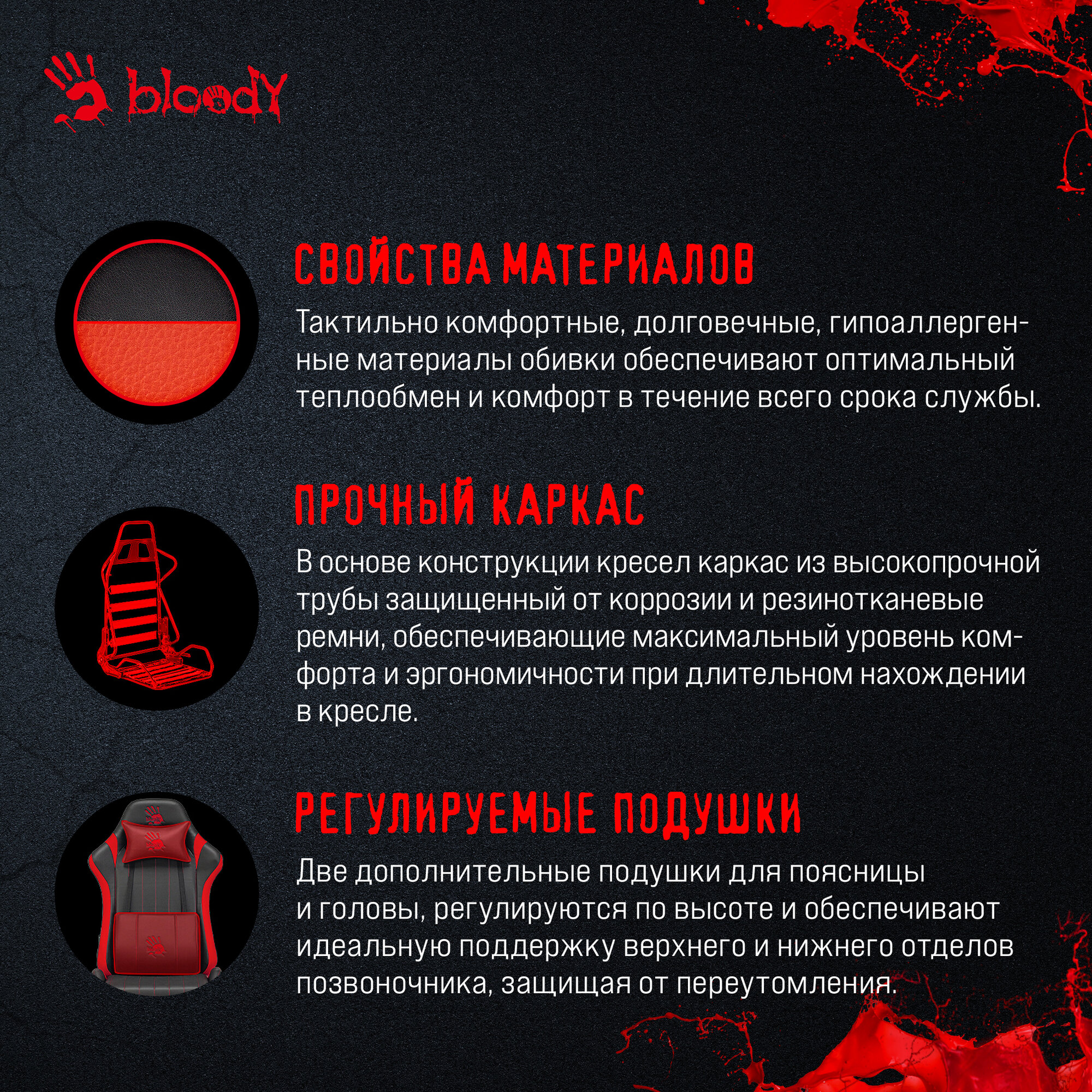 bloody

СВОЙСТВА МАТЕРИАЛОВ

Тактильно комфортные, долговечные, гипоаллергенные материалы обивки обеспечивают оптимальный теплообмен и комфорт в течение всего срока службы.

ПРОЧНЫЙ КАРКАС

В основе конструкции кресел каркас из высокопрочной трубы защищенный от коррозии и резинотканевые ремни, обеспечивающие максимальный уровень комфорта и эргономичности при длительном нахождении в кресле.

РЕГУЛИРУЕМЫЕ ПОДУШКИ

Две дополнительные подушки для поясницы и головы, регулируются по высоте и обеспечивают идеальную поддержку верхнего и нижнего отделов позвоночника, защищая от переутомления.